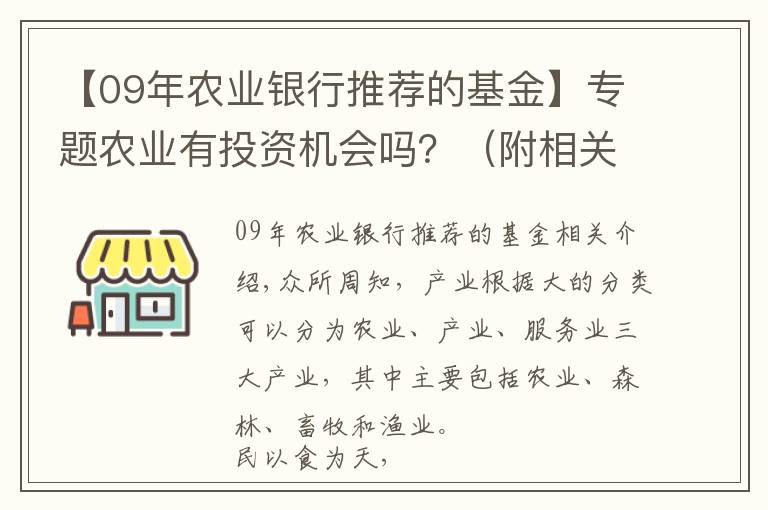 【09年农业银行推荐的基金】专题农业有投资机会吗？（附相关

09年农业银行推荐的基金相关介绍，众所周知，产业根据大的分类可以分为农业、产业、服务业三大产业，其中主要包括农业、森林、畜牧和渔业。
民以食为天，